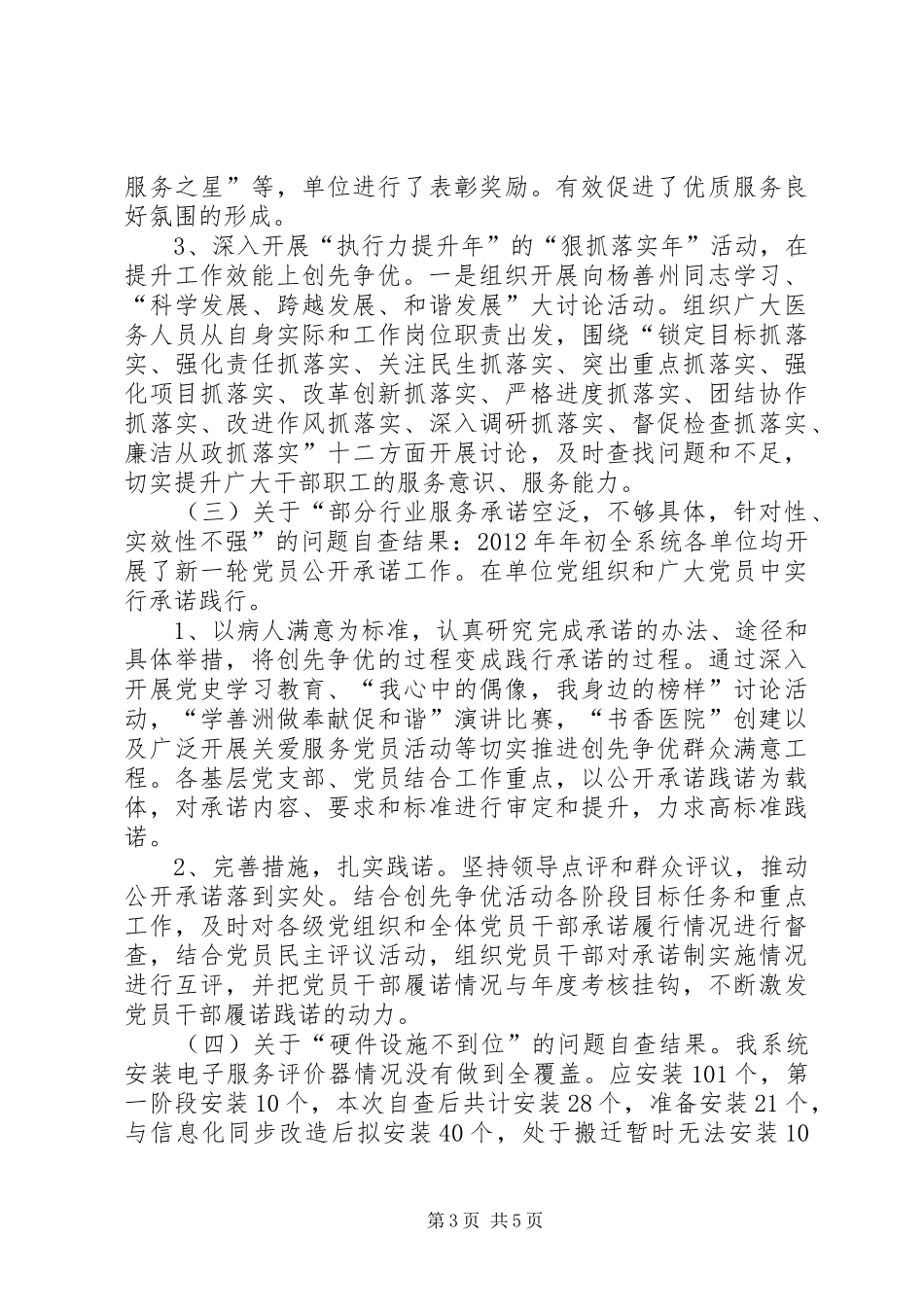 服务之星”等，单位进行了表彰奖励。有效促进了优质服务良好氛围的形成。

3、深入开展“执行力提升年”的“狠抓落实年”活动，在提升工作效能上创先争优。一是组织开展向杨善州同志学习、“科学发展、跨越发展、和谐发展”大讨论活动。组织广大医务人员从自身实际和工作岗位职责出发，围绕“锁定目标抓落实、强化责任抓落实、关注民生抓落实、突出重点抓落实、强化项目抓落实、改革创新抓落实、严格进度抓落实、团结协作抓落实、改进作风抓落实、深入调研抓落实、督促检查抓落实、廉洁从政抓落实”十二方面开展讨论，及时查找问题和不足，切实提升广大干部职工的服务意识、服务能力。

（三）关于“部分行业服务承诺空泛，不够具体，针对性、实效性不强”的问题自查结果：2012年年初全系统各单位均开展了新一轮党员公开承诺工作。在单位党组织和广大党员中实行承诺践行。

1、以病人满意为标准，认真研究完成承诺的办法、途径和具体举措，将创先争优的过程变成践行承诺的过程。通过深入开展党史学习教育、“我心中的偶像，我身边的榜样”讨论活动，“学善洲做奉献促和谐”演讲比赛，“书香医院”创建以及广泛开展关爱服务党员活动等切实推进创先争优群众满意工程。各基层党支部、党员结合工作重点，以公开承诺践诺为载体，对承诺内容、要求和标准进行审定和提升，力求高标准践诺。

2、完善措施，扎实践诺。坚持领导点评和群众评议，推动公开承诺落到实处。结合创先争优活动各阶段目标任务和重点工作，及时对各级党组织和全体党员干部承诺履行情况进行督查，结合党员民主评议活动，组织党员干部对承诺制实施情况进行互评，并把党员干部履诺情况与年度考核挂钩，不断激发党员干部履诺践诺的动力。

（四）关于“硬件设施不到位”的问题自查结果。我系统安装电子服务评价器情况没有做到全覆盖。应安装101个，第一阶段安装10个，本次自查后共计安装28个，准备安装21个，与信息化同步改造后拟安装40个，处于搬迁暂时无法安装10

第3页 共5页